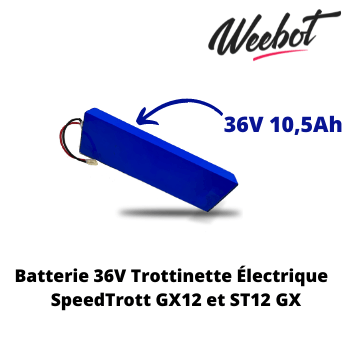 Weebot

36V 10,5Ah

Batterie 36V Trottinette Électrique SpeedTrott GX12 et ST12 GX